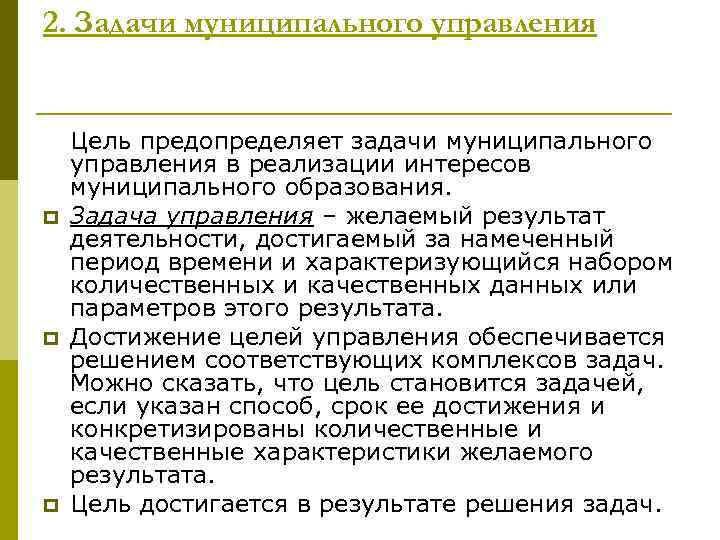 2. Задачи муниципального управления

Цель предопределяет задачи муниципального управления в реализации интересов муниципального образования.

Задача управления – желаемый результат деятельности, достигаемый за намеченный период времени и характеризующийся набором количественных и качественных данных или параметров этого результата.

Достижение целей управления обеспечивается решением соответствующих комплексов задач. Можно сказать, что цель становится задачей, если указан способ, срок ее достижения и конкретизированы количественные и качественные характеристики желаемого результата.

Цель достигается в результате решения задач.